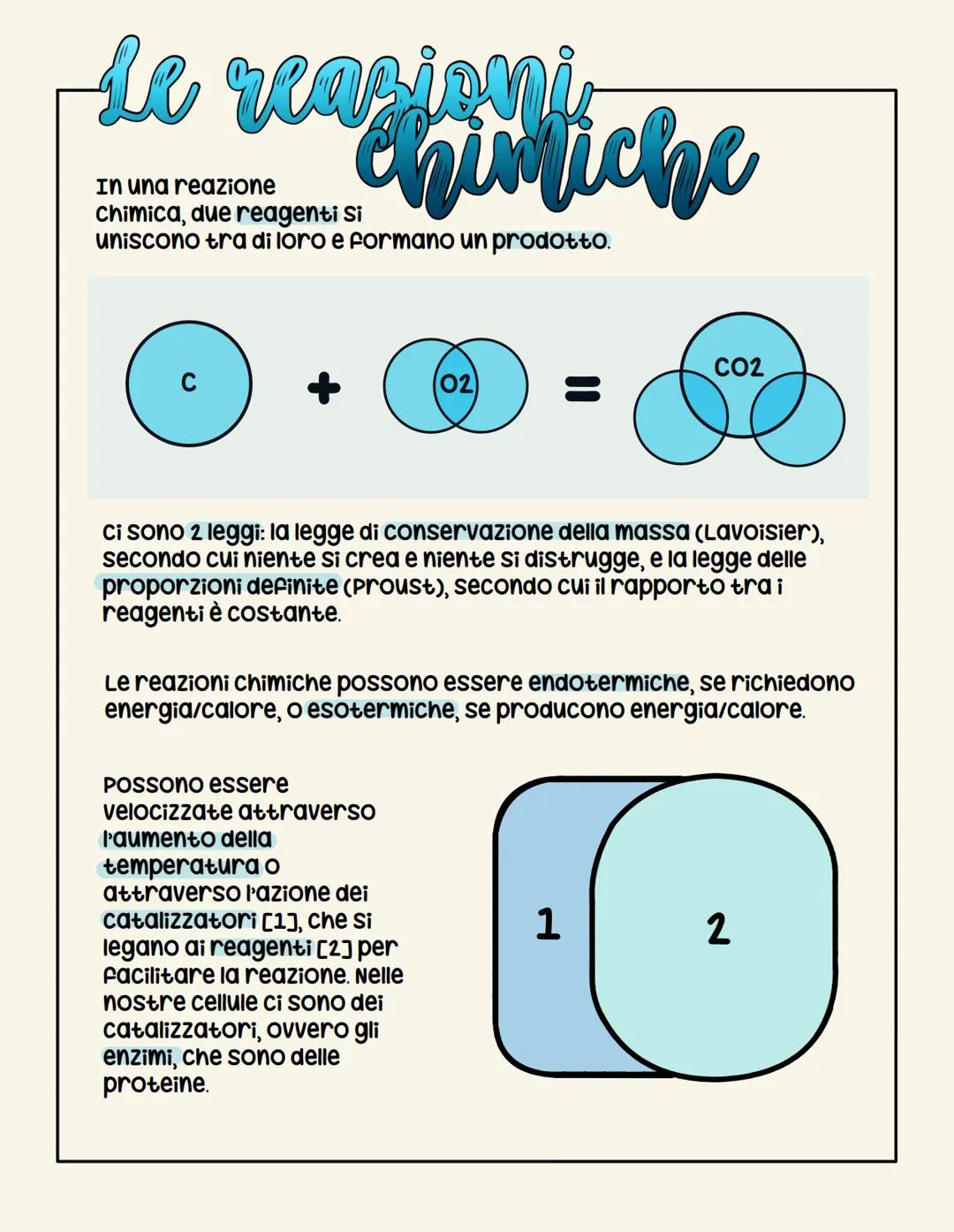 Le reazioni chimiche

In una reazione chimica, due reagenti si uniscono tra di loro e formano un prodotto.

C + O2 = CO2

Ci sono 2 leggi: la legge di conservazione della massa (Lavoisier), secondo cui niente si crea e niente si distrugge, e la legge delle proporzioni definite (Proust), secondo cui il rapporto tra i reagenti è costante.

Le reazioni chimiche possono essere endotermiche, se richiedono energia/calore, o esotermiche, se producono energia/calore.

Possono essere velocizzate attraverso l'aumento della temperatura o attraverso l'azione dei catalizzatori [1], che si legano ai reagenti [2] per facilitare la reazione. Nelle nostre cellule ci sono dei catalizzatori, ovvero gli enzimi, che sono delle proteine.

1

2